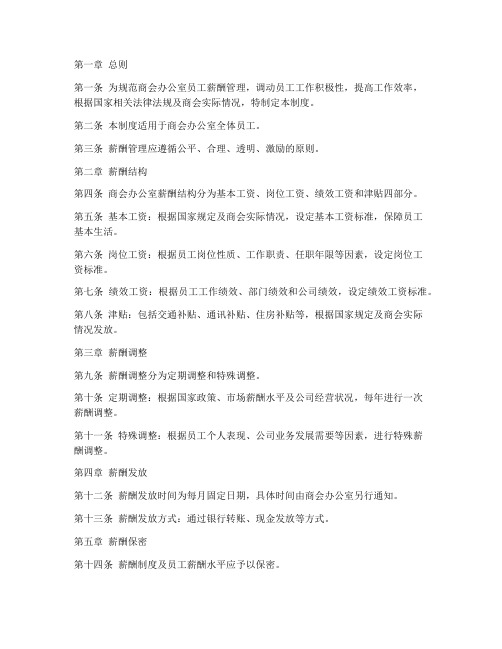 第一章 总则

第一条 为规范商会办公室员工薪酬管理，调动员工工作积极性，提高工作效率，根据国家相关法律法规及商会实际情况，特制定本制度。

第二条 本制度适用于商会办公室全体员工。

第三条 薪酬管理应遵循公平、合理、透明、激励的原则。

第二章 薪酬结构

第四条 商会办公室薪酬结构分为基本工资、岗位工资、绩效工资和津贴四部分。

第五条 基本工资：根据国家规定及商会实际情况，设定基本工资标准，保障员工基本生活。

第六条 岗位工资：根据员工岗位性质、工作职责、任职年限等因素，设定岗位工资标准。

第七条 绩效工资：根据员工工作绩效、部门绩效和公司绩效，设定绩效工资标准。

第八条 津贴：包括交通补贴、通讯补贴、住房补贴等，根据国家规定及商会实际情况发放。

第三章 薪酬调整

第九条 薪酬调整分为定期调整和特殊调整。

第十条 定期调整：根据国家政策、市场薪酬水平及公司经营状况，每年进行一次薪酬调整。

第十一条 特殊调整：根据员工个人表现、公司业务发展需要等因素，进行特殊薪酬调整。

第四章 薪酬发放

第十二条 薪酬发放时间为每月固定日期，具体时间由商会办公室另行通知。

第十三条 薪酬发放方式：通过银行转账、现金发放等方式。

第五章 薪酬保密

第十四条 薪酬制度及员工薪酬水平应予以保密。